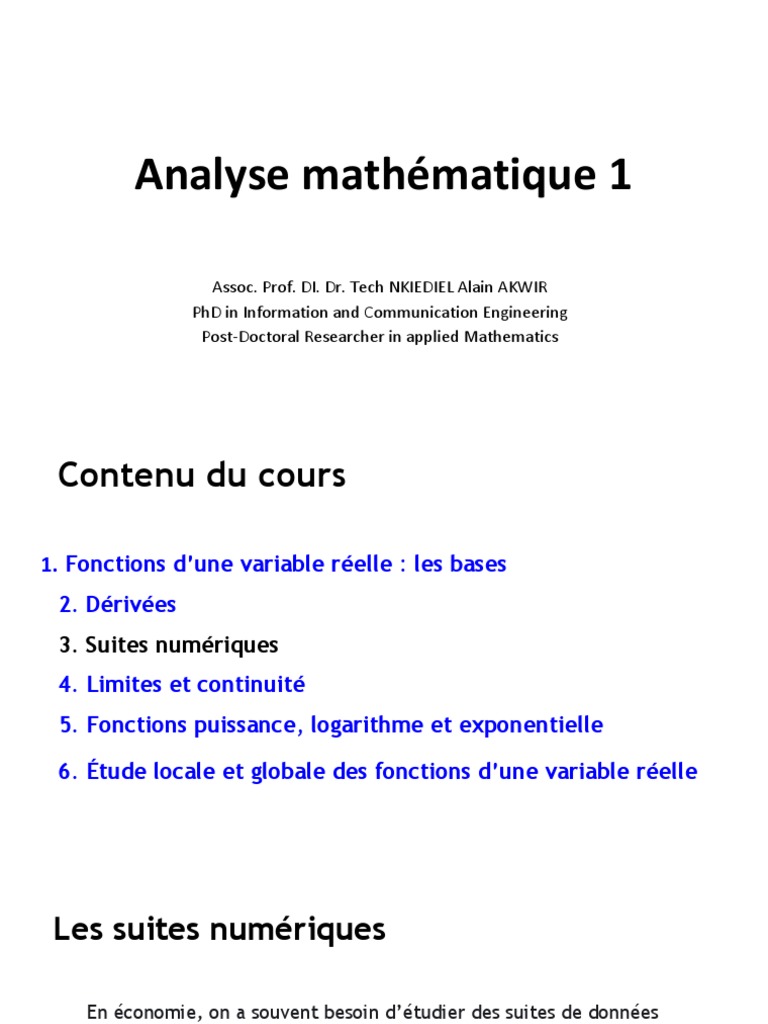 Analyse mathématique 1

Assoc. Prof. DI. Dr. Tech NKIEDIEL Alain AKWIR
PhD in Information and Communication Engineering
Post-Doctoral Researcher in applied Mathematics

Contenu du cours

1. Fonctions d'une variable réelle : les bases
2. Dérivées
3. Suites numériques
4. Limites et continuité
5. Fonctions puissance, logarithme et exponentielle
6. Étude locale et globale des fonctions d'une variable réelle

Les suites numériques

En économie, on a souvent besoin d'étudier des suites de données